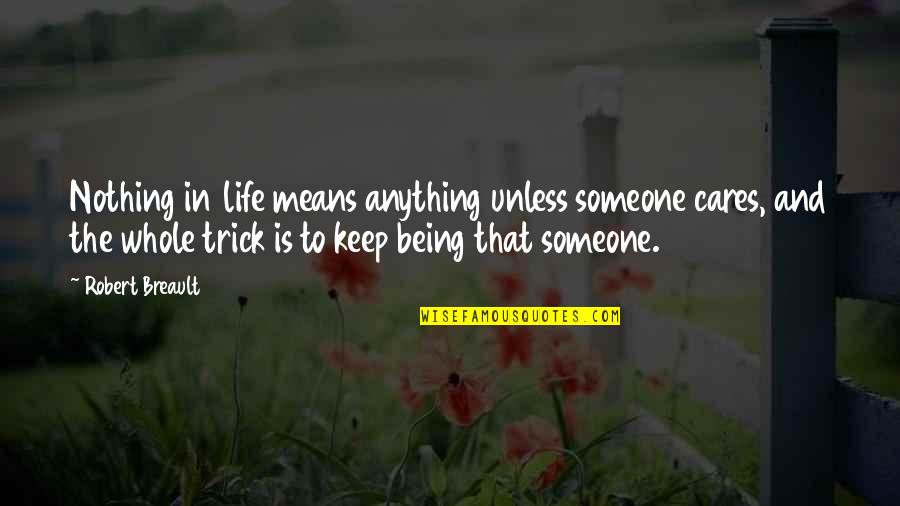 Nothing in life means anything unless someone cares, and the whole trick is to keep being that someone.

~ Robert Breault

WISEFAMOUSQUOTES.COM